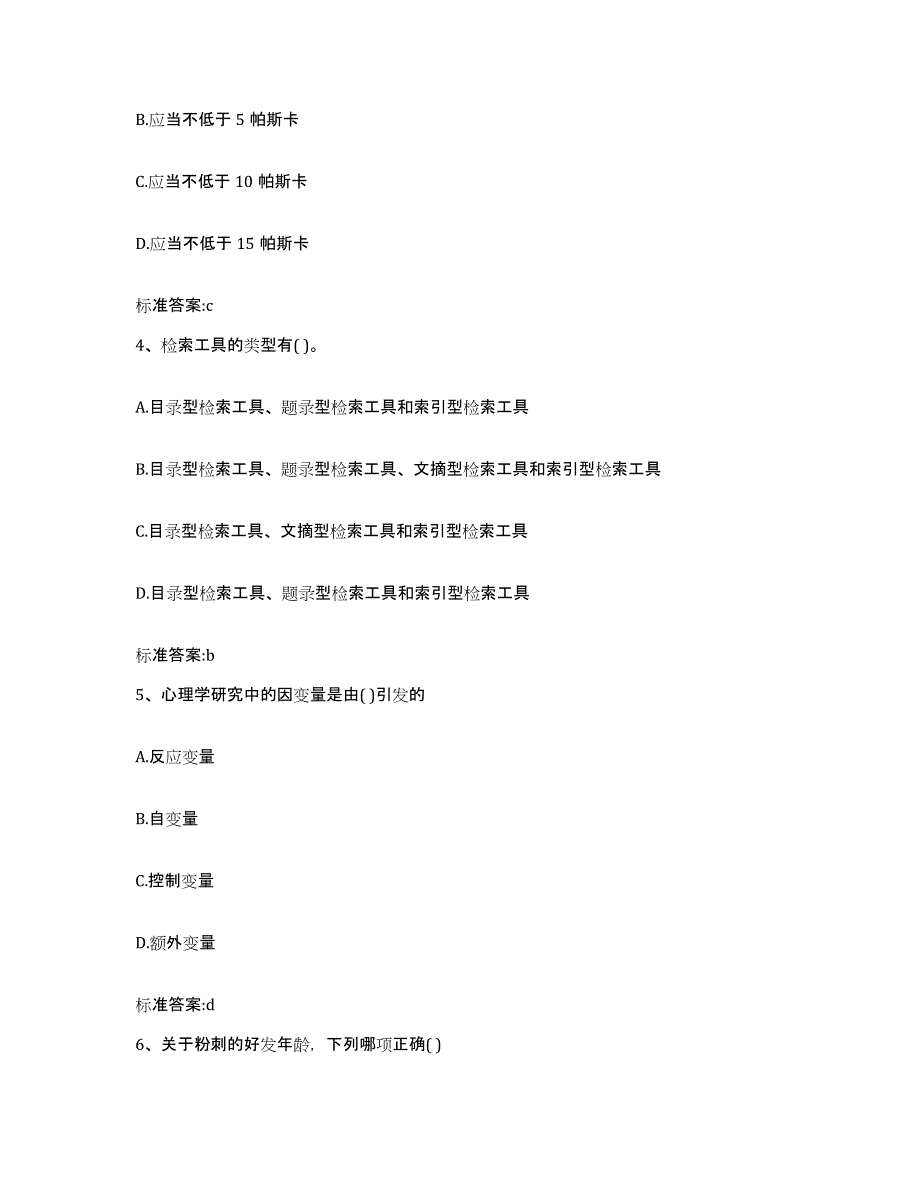 B.应当不低于 5 帕斯卡

C.应当不低于 10 帕斯卡

D.应当不低于 15 帕斯卡

标准答案:c

4、检索工具的类型有( )。

A.目录型检索工具、题录型检索工具和索引型检索工具

B.目录型检索工具、题录型检索工具、文摘型检索工具和索引型检索工具

C.目录型检索工具、文摘型检索工具和索引型检索工具

D.目录型检索工具、题录型检索工具和索引型检索工具

标准答案:b

5、心理学研究中的因变量是由( )引发的

A.反应变量

B.自变量

C.控制变量

D.额外变量

标准答案:d

6、关于粉刺的好发年龄，下列哪项正确( )